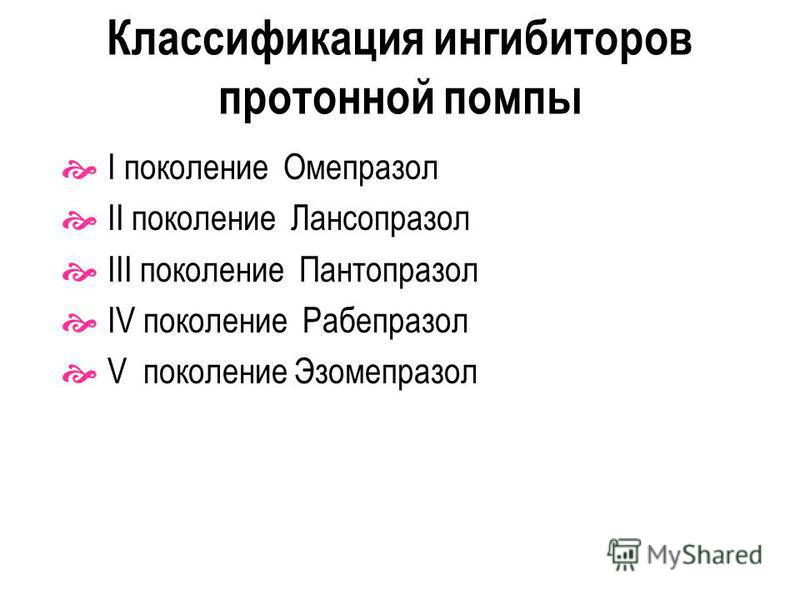 Классификация ингибиторов протонной помпы

I поколение Омепразол
II поколение Лансопразол
III поколение Пантопразол
IV поколение Рабепразол
V поколение Эзомепразол

MyShared